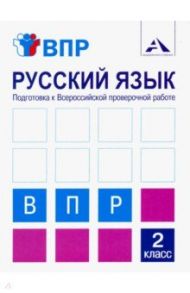 ВПР

РУССКИЙ ЯЗЫК

Подготовка к Всероссийской проверочной работе

В П Р

2 класс